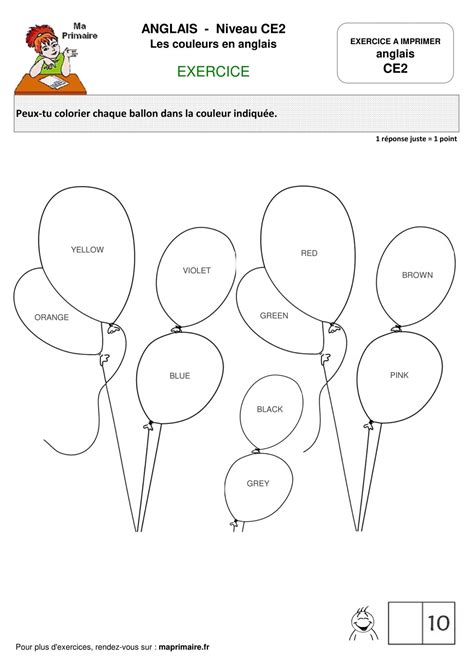 Ma Primaire

ANGLAIS - Niveau CE2
Les couleurs en anglais

EXERCICE

EXERCICE A IMPRIMER
anglais
CE2

Peux-tu colorier chaque ballon dans la couleur indiquée.

1 réponse juste = 1 point

YELLOW

ORANGE

VIOLET

BLUE

RED

GREEN

BLACK

GREY

BROWN

PINK

10

Pour plus d'exercices, rendez-vous sur : maprimaire.fr